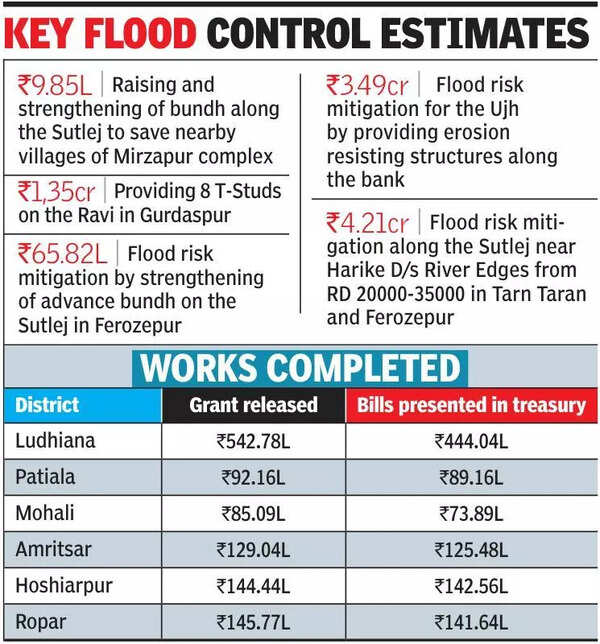 KEY FLOOD CONTROL ESTIMATES

₹9.85L | Raising and strengthening of bundh along the Sutlej to save nearby villages of Mirzapur complex

₹1,35cr | Providing 8 T-Studs on the Ravi in Gurdaspur

₹65.82L | Flood risk mitigation by strengthening of advance bundh on the Sutlej in Ferozepur

₹3.49cr | Flood risk mitigation for the Ujh by providing erosion resisting structures along the bank

₹4.21cr | Flood risk mitigation along the Sutlej near Harike D/s River Edges from RD 20000-35000 in Tarn Taran and Ferozepur

WORKS COMPLETED

| District | Grant released | Bills presented in treasury |
|---|---|---|
| Ludhiana | ₹542.78L | ₹444.04L |
| Patiala | ₹92.16L | ₹89.16L |
| Mohali | ₹85.09L | ₹73.89L |
| Amritsar | ₹129.04L | ₹125.48L |
| Hoshiarpur | ₹144.44L | ₹142.56L |
| Ropar | ₹145.77L | ₹141.64L |